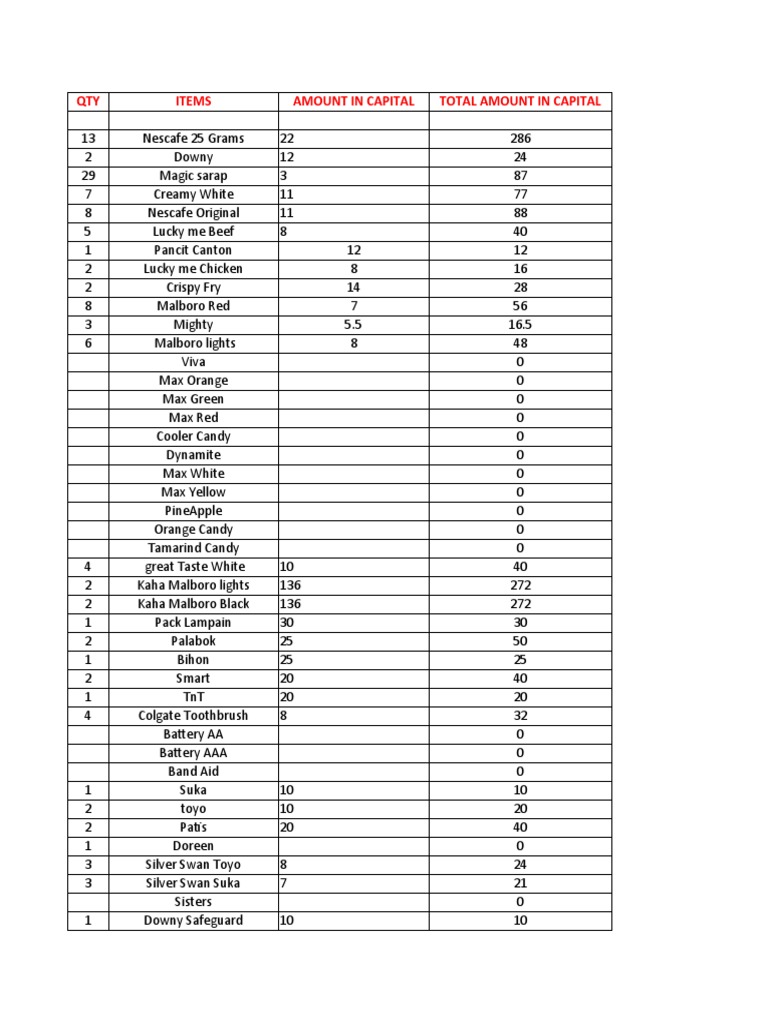 | QTY | ITEMS | AMOUNT IN CAPITAL | TOTAL AMOUNT IN CAPITAL |
|---|---|---|---|
| | | | |
| 13 | Nescafe 25 Grams | 22 | 286 |
| 2 | Downy | 12 | 24 |
| 29 | Magic sarap | 3 | 87 |
| 7 | Creamy White | 11 | 77 |
| 8 | Nescafe Original | 11 | 88 |
| 5 | Lucky me Beef | 8 | 40 |
| 1 | Pancit Canton | 12 | 12 |
| 2 | Lucky me Chicken | 8 | 16 |
| 2 | Crispy Fry | 14 | 28 |
| 8 | Malboro Red | 7 | 56 |
| 3 | Mighty | 5.5 | 16.5 |
| 6 | Malboro lights | 8 | 48 |
| | Viva | | 0 |
| | Max Orange | | 0 |
| | Max Green | | 0 |
| | Max Red | | 0 |
| | Cooler Candy | | 0 |
| | Dynamite | | 0 |
| | Max White | | 0 |
| | Max Yellow | | 0 |
| | PineApple | | 0 |
| | Orange Candy | | 0 |
| | Tamarind Candy | | 0 |
| 4 | great Taste White | 10 | 40 |
| 2 | Kaha Malboro lights | 136 | 272 |
| 2 | Kaha Malboro Black | 136 | 272 |
| 1 | Pack Lampain | 30 | 30 |
| 2 | Palabok | 25 | 50 |
| 1 | Bihon | 25 | 25 |
| 2 | Smart | 20 | 40 |
| 1 | TnT | 20 | 20 |
| 4 | Colgate Toothbrush | 8 | 32 |
| | Battery AA | | 0 |
| | Battery AAA | | 0 |
| | Band Aid | | 0 |
| 1 | Suka | 10 | 10 |
| 2 | toyo | 10 | 20 |
| 2 | Patis | 20 | 40 |
| 1 | Doreen | | 0 |
| 3 | Silver Swan Toyo | 8 | 24 |
| 3 | Silver Swan Suka | 7 | 21 |
| | Sisters | | 0 |
| 1 | Downy Safeguard | 10 | 10 |